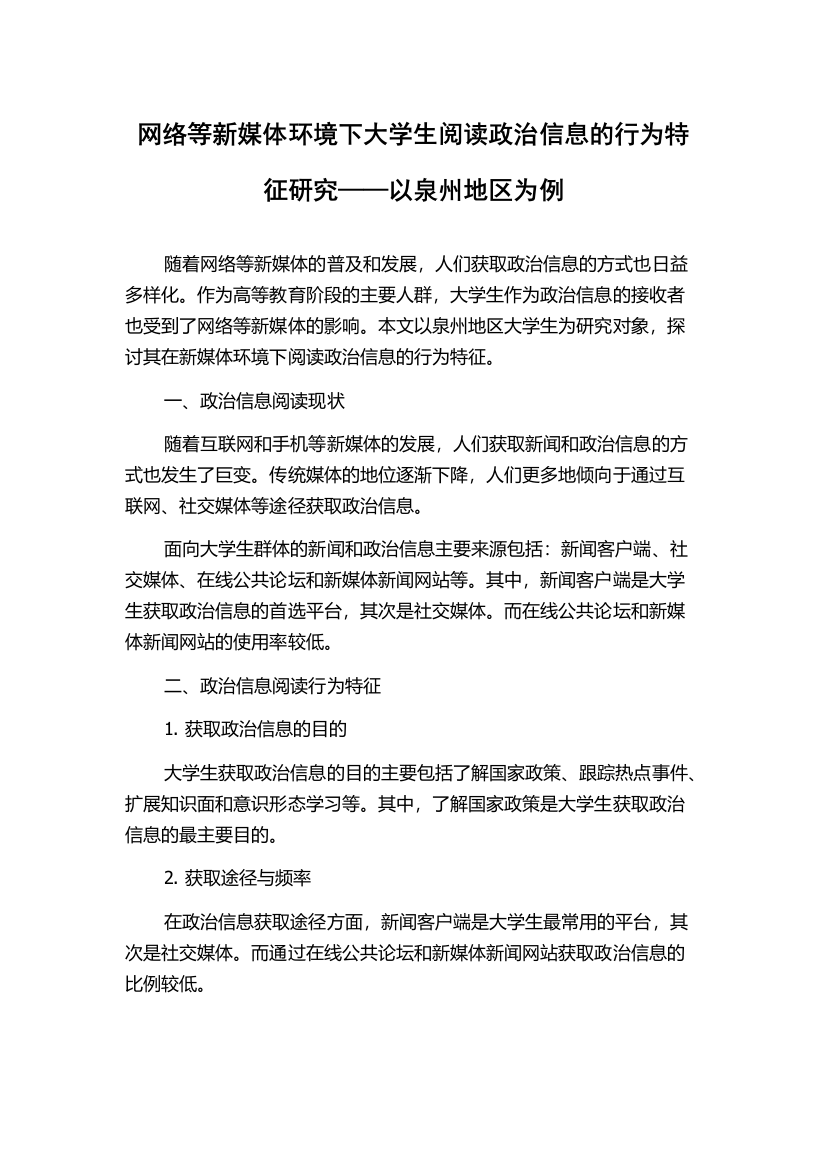 网络等新媒体环境下大学生阅读政治信息的行为特征研究——以泉州地区为例

随着网络等新媒体的普及和发展，人们获取政治信息的方式也日益多样化。作为高等教育阶段的主要人群，大学生作为政治信息的接收者也受到了网络等新媒体的影响。本文以泉州地区大学生为研究对象，探讨其在新媒体环境下阅读政治信息的行为特征。

一、政治信息阅读现状

随着互联网和手机等新媒体的发展，人们获取新闻和政治信息的方式也发生了巨变。传统媒体的地位逐渐下降，人们更多地倾向于通过互联网、社交媒体等途径获取政治信息。

面向大学生群体的新闻和政治信息主要来源包括：新闻客户端、社交媒体、在线公共论坛和新媒体新闻网站等。其中，新闻客户端是大学生获取政治信息的首选平台，其次是社交媒体。而在线公共论坛和新媒体新闻网站的使用率较低。

二、政治信息阅读行为特征

1. 获取政治信息的目的

大学生获取政治信息的目的主要包括了解国家政策、跟踪热点事件、扩展知识面和意识形态学习等。其中，了解国家政策是大学生获取政治信息的最主要目的。

2. 获取途径与频率

在政治信息获取途径方面，新闻客户端是大学生最常用的平台，其次是社交媒体。而通过在线公共论坛和新媒体新闻网站获取政治信息的比例较低。